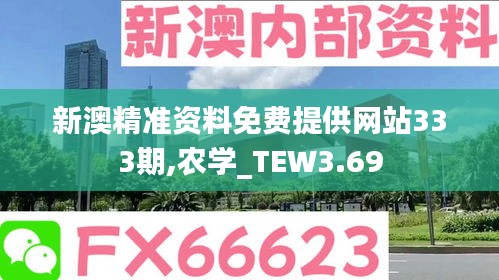 新澳内部资料

新澳精准资料免费提供网站333期,农学_TEW3.69

FX66623